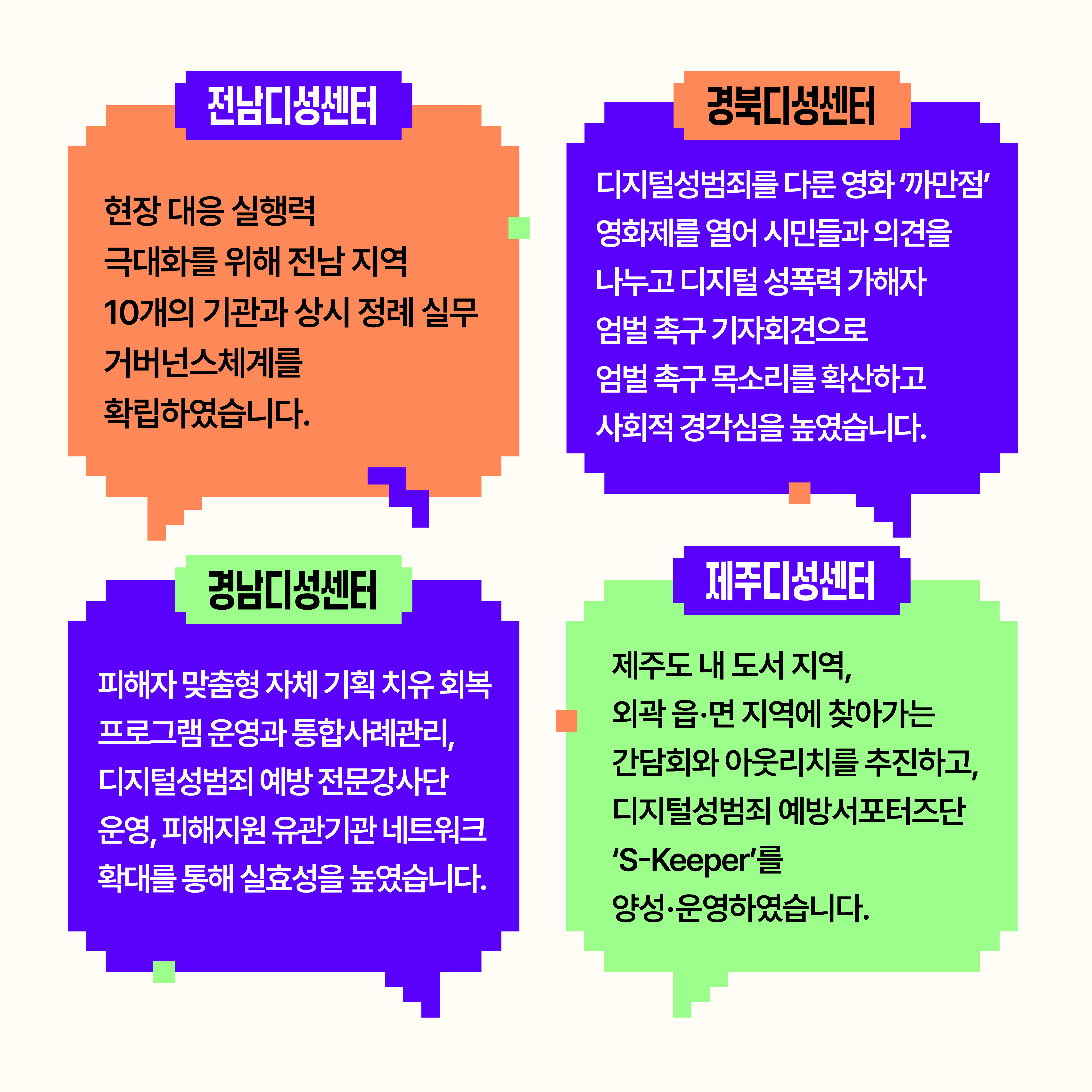 전남디성센터

현장 대응 실행력 극대화를 위해 전남 지역 10개의 기관과 상시 정례 실무 거버넌스체계를 확립하였습니다.

경북디성센터

디지털성범죄를 다룬 영화 '까만점' 영화제를 열어 시민들과 의견을 나누고 디지털 성폭력 가해자 엄벌 촉구 기자회견으로 엄벌 촉구 목소리를 확산하고 사회적 경각심을 높였습니다.

경남디성센터

피해자 맞춤형 자체 기획 치유 회복 프로그램 운영과 통합사례관리, 디지털성범죄 예방 전문강사단 운영, 피해지원 유관기관 네트워크 확대를 통해 실효성을 높였습니다.

제주디성센터

제주도 내 도서 지역, 외곽 읍·면 지역에 찾아가는 간담회와 아웃리치를 추진하고, 디지털성범죄 예방서포터즈단 'S-Keeper'를 양성·운영하였습니다.